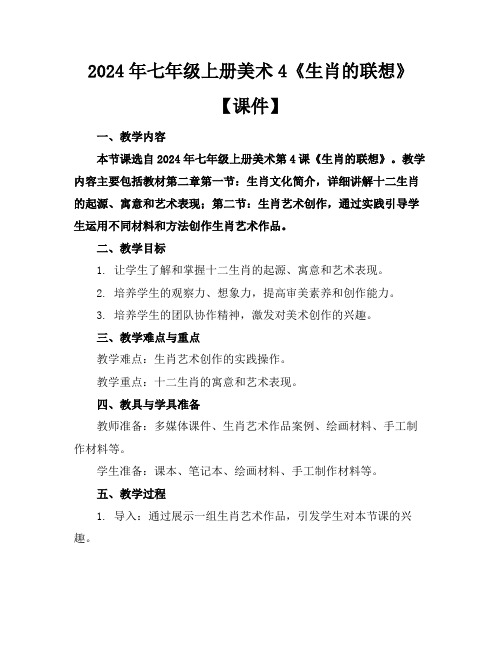 2024年七年级上册美术4《生肖的联想》【课件】

一、教学内容

本节课选自2024年七年级上册美术第4课《生肖的联想》。教学内容主要包括教材第二章第一节：生肖文化简介，详细讲解十二生肖的起源、寓意和艺术表现；第二节：生肖艺术创作，通过实践引导学生运用不同材料和方法创作生肖艺术作品。

二、教学目标

1. 让学生了解和掌握十二生肖的起源、寓意和艺术表现。

2. 培养学生的观察力、想象力，提高审美素养和创作能力。

3. 培养学生的团队协作精神，激发对美术创作的兴趣。

三、教学难点与重点

教学难点：生肖艺术创作的实践操作。

教学重点：十二生肖的寓意和艺术表现。

四、教具与学具准备

教师准备：多媒体课件、生肖艺术作品案例、绘画材料、手工制作材料等。

学生准备：课本、笔记本、绘画材料、手工制作材料等。

五、教学过程

1. 导入：通过展示一组生肖艺术作品，引发学生对本节课的兴趣。